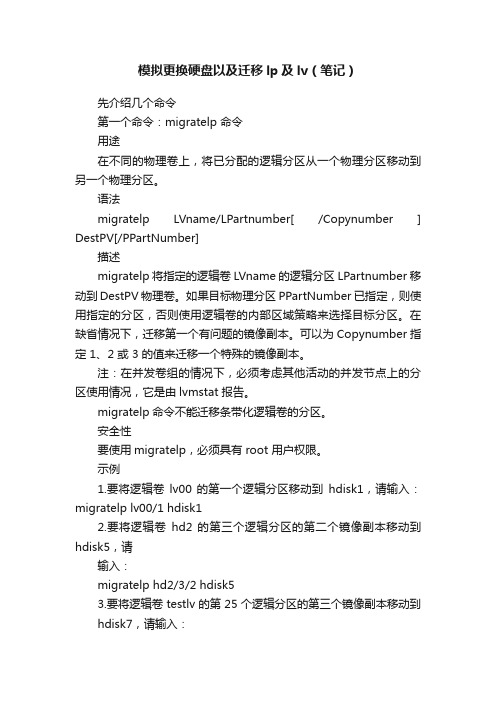 模拟更换硬盘以及迁移 lp 及 lv（笔记）

先介绍几个命令

第一个命令：migratelp 命令

用途

在不同的物理卷上，将已分配的逻辑分区从一个物理分区移动到另一个物理分区。

语法

migratelp LVname/LPartnumber[ /Copynumber ] DestPV[/PPartNumber]

描述

migratelp 将指定的逻辑卷 LVname 的逻辑分区 LPartnumber 移动到 DestPV 物理卷。如果目标物理分区 PPartNumber 已指定，则使用指定的分区，否则使用逻辑卷的内部区域策略来选择目标分区。在缺省情况下，迁移第一个有问题的镜像副本。可以为 Copynumber 指定 1、2 或 3 的值来迁移一个特殊的镜像副本。

注：在并发卷组的情况下，必须考虑其他活动的并发节点上的分区使用情况，它是由 lvmstat 报告。

migratelp 命令不能迁移条带化逻辑卷的分区。

安全性

要使用 migratelp，必须具有 root 用户权限。

示例

1.要将逻辑卷 lv00 的第一个逻辑分区移动到 hdisk1，请输入：migratelp lv00/1 hdisk1

2.要将逻辑卷 hd2 的第三个逻辑分区的第二个镜像副本移动到 hdisk5，请

输入：

migratelp hd2/3/2 hdisk5

3.要将逻辑卷 testlv 的第 25 个逻辑分区的第三个镜像副本移动到 hdisk7，请输入：